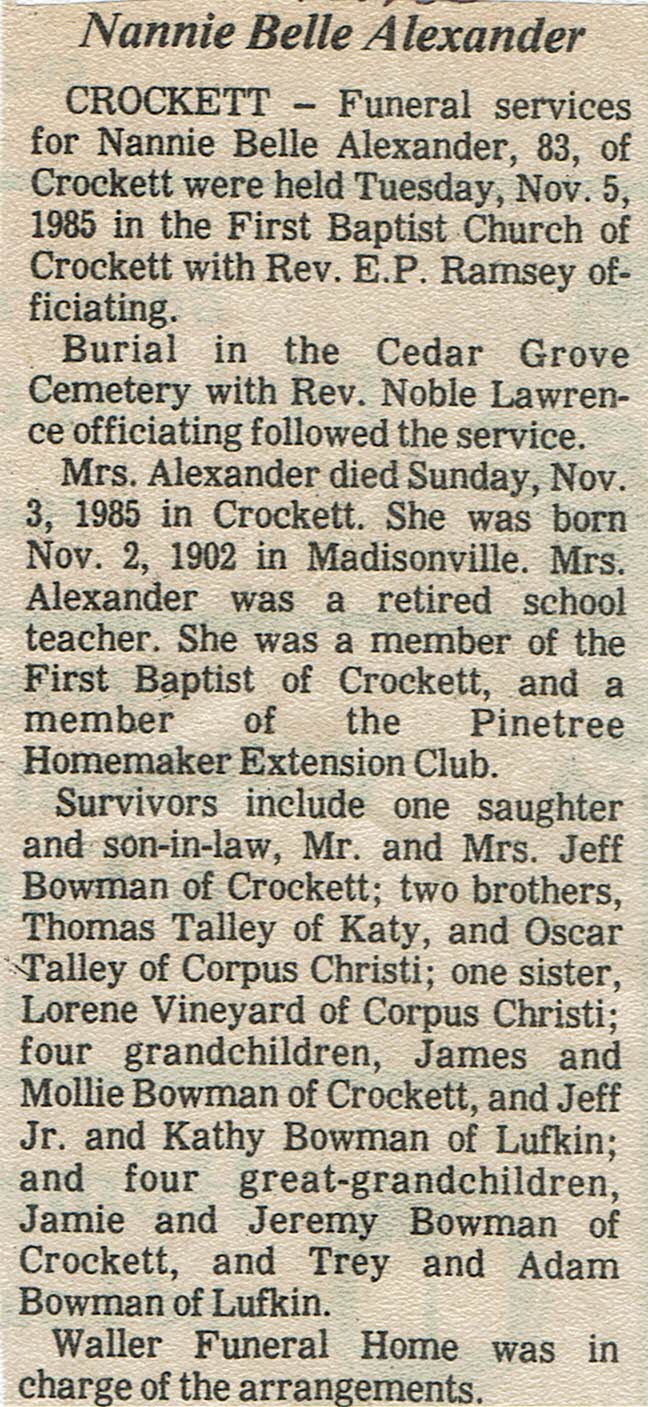 Nannie Belle Alexander

CROCKETT – Funeral services for Nannie Belle Alexander, 83, of Crockett were held Tuesday, Nov. 5, 1985 in the First Baptist Church of Crockett with Rev. E.P. Ramsey officiating.

Burial in the Cedar Grove Cemetery with Rev. Noble Lawrence officiating followed the service.

Mrs. Alexander died Sunday, Nov. 3, 1985 in Crockett. She was born Nov. 2, 1902 in Madisonville. Mrs. Alexander was a retired school teacher. She was a member of the First Baptist of Crockett, and a member of the Pinetree Homemaker Extension Club.

Survivors include one saughter and son-in-law, Mr. and Mrs. Jeff Bowman of Crockett; two brothers, Thomas Talley of Katy, and Oscar Talley of Corpus Christi; one sister, Lorene Vineyard of Corpus Christi; four grandchildren, James and Mollie Bowman of Crockett, and Jeff Jr. and Kathy Bowman of Lufkin; and four great-grandchildren, Jamie and Jeremy Bowman of Crockett, and Trey and Adam Bowman of Lufkin.

Waller Funeral Home was in charge of the arrangements.